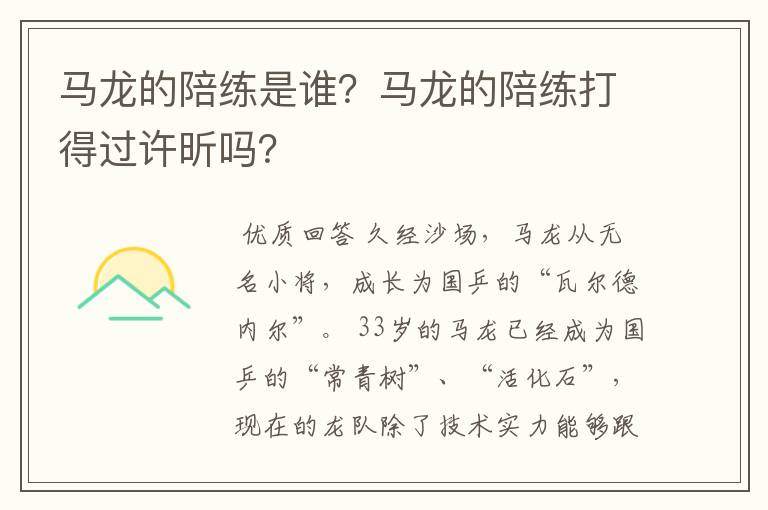 马龙的陪练是谁？马龙的陪练打得过许昕吗？

优质回答 久经沙场，马龙从无名小将，成长为国乒的“瓦尔德内尔”。33岁的马龙已经成为国乒的“常青树”、“活化石”，现在的龙队除了技术实力能够跟